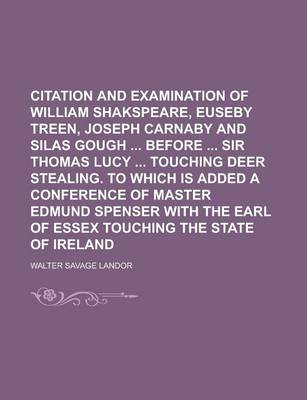 CITATION AND EXAMINATION OF WILLIAM SHAKSPEARE, EUSEBY TREEN, JOSEPH CARNABY AND SILAS GOUGH ... BEFORE ... SIR THOMAS LUCY ... TOUCHING DEER STEALING. TO WHICH IS ADDED A CONFERENCE OF MASTER EDMUND SPENSER WITH THE EARL OF ESSEX TOUCHING THE STATE OF IRELAND

WALTER SAVAGE LANDOR